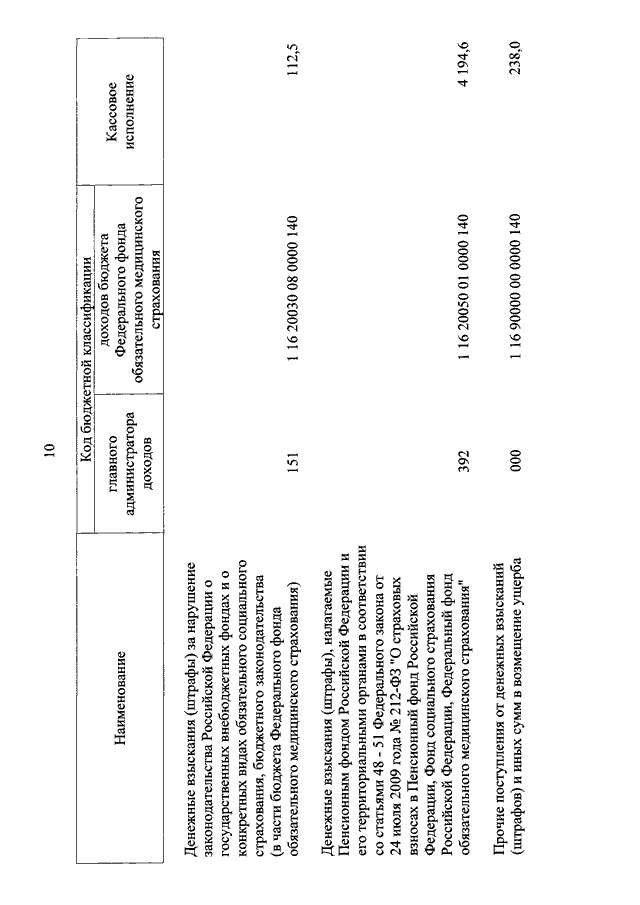 10

| Наименование | Код бюджетной классификации: главного администратора доходов | Код бюджетной классификации: доходов бюджета Федерального фонда обязательного медицинского страхования | Кассовое исполнение |
|---|---|---|---|
| Денежные взыскания (штрафы) за нарушение законодательства Российской Федерации о государственных внебюджетных фондах и о конкретных видах обязательного социального страхования, бюджетного законодательства (в части бюджета Федерального фонда обязательного медицинского страхования) | 151 | 1 16 20030 08 0000 140 | 112,5 |
| Денежные взыскания (штрафы), налагаемые Пенсионным фондом Российской Федерации и его территориальными органами в соответствии со статьями 48 - 51 Федерального закона от 24 июля 2009 года № 212-ФЗ "О страховых взносах в Пенсионный фонд Российской Федерации, Фонд социального страхования Российской Федерации, Федеральный фонд обязательного медицинского страхования" | 392 | 1 16 20050 01 0000 140 | 4 194,6 |
| Прочие поступления от денежных взысканий (штрафов) и иных сумм в возмещение ущерба | 000 | 1 16 90000 00 0000 140 | 238,0 |